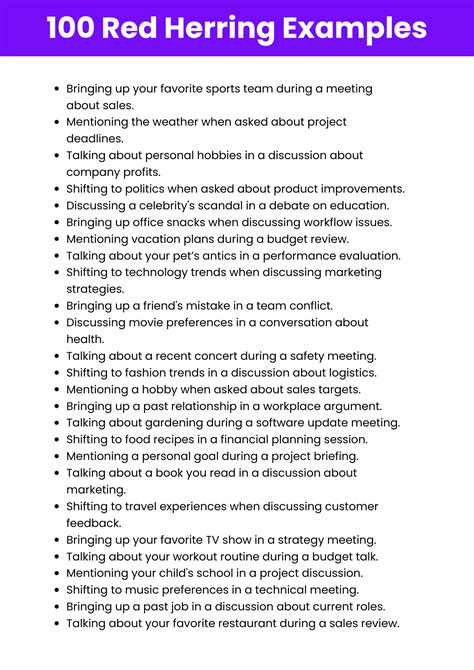 100 Red Herring Examples

- Bringing up your favorite sports team during a meeting about sales.
- Mentioning the weather when asked about project deadlines.
- Talking about personal hobbies in a discussion about company profits.
- Shifting to politics when asked about product improvements.
- Discussing a celebrity's scandal in a debate on education.
- Bringing up office snacks when discussing workflow issues.
- Mentioning vacation plans during a budget review.
- Talking about your pet's antics in a performance evaluation.
- Shifting to technology trends when discussing marketing strategies.
- Bringing up a friend's mistake in a team conflict.
- Discussing movie preferences in a conversation about health.
- Talking about a recent concert during a safety meeting.
- Shifting to fashion trends in a discussion about logistics.
- Mentioning a hobby when asked about sales targets.
- Bringing up a past relationship in a workplace argument.
- Talking about gardening during a software update meeting.
- Shifting to food recipes in a financial planning session.
- Mentioning a personal goal during a project briefing.
- Talking about a book you read in a discussion about marketing.
- Shifting to travel experiences when discussing customer feedback.
- Bringing up your favorite TV show in a strategy meeting.
- Talking about your workout routine during a budget talk.
- Mentioning your child's school in a project discussion.
- Shifting to music preferences in a technical meeting.
- Bringing up a past job in a discussion about current roles.
- Talking about your favorite restaurant during a sales review.